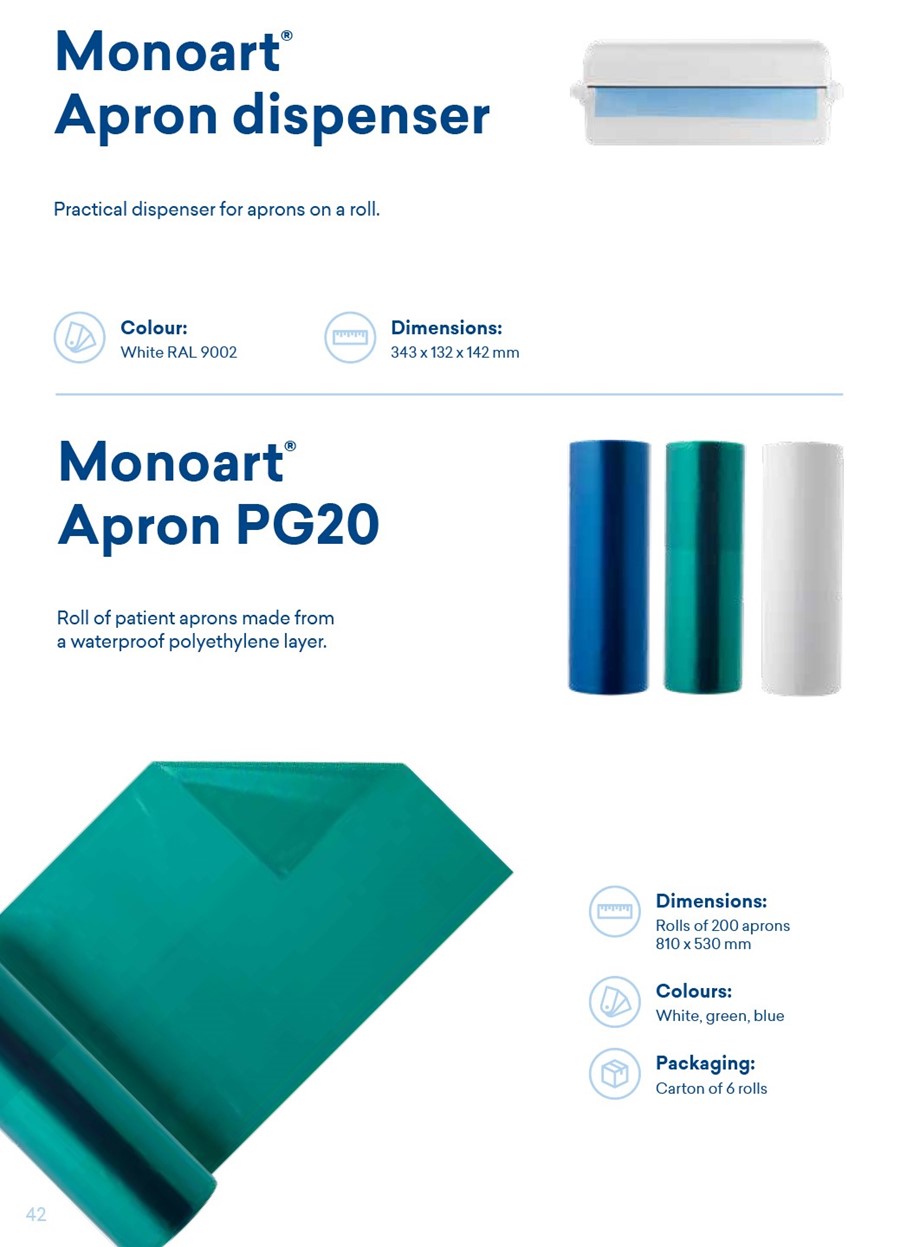 Monoart®
Apron dispenser

Practical dispenser for aprons on a roll.

Colour:
White RAL 9002

Dimensions:
343 x 132 x 142 mm

Monoart®
Apron PG20

Roll of patient aprons made from a waterproof polyethylene layer.

Dimensions:
Rolls of 200 aprons
810 x 530 mm

Colours:
White, green, blue

Packaging:
Carton of 6 rolls

42